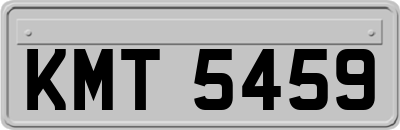 KMT 5459